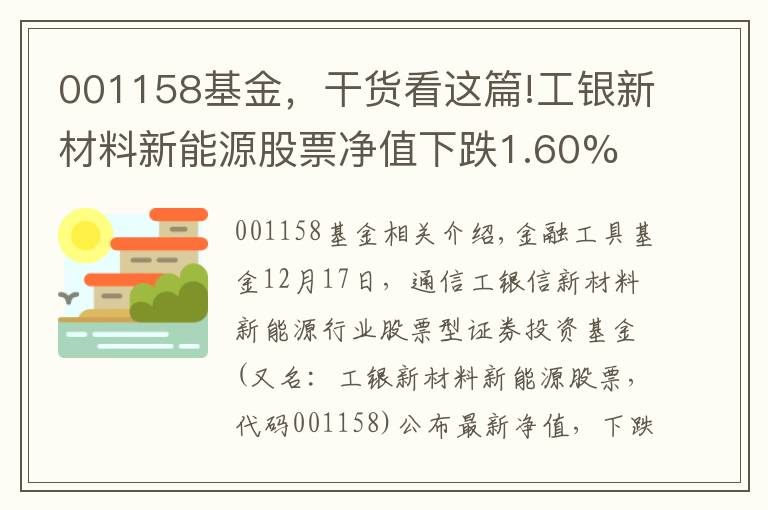 001158基金，干货看这篇!工银新材料新能源股票净值下跌1.60%

001158基金相关介绍，金融工具基金12月17日，通信工银信新材料新能源行业股票型证券投资基金(又名：工银新材料新能源股票，代码001158)公布最新净值，下跌